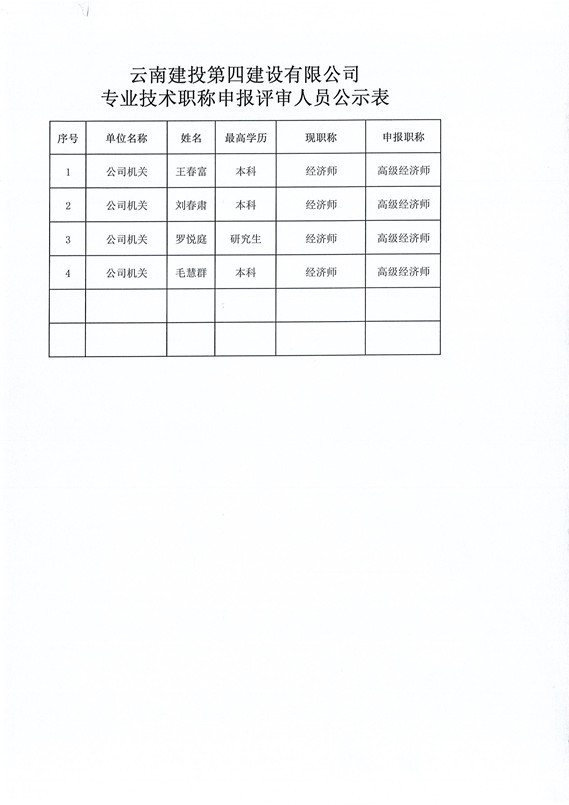 云南建投第四建设有限公司
专业技术职称申报评审人员公示表

| 序号 | 单位名称 | 姓名 | 最高学历 | 现职称 | 申报职称 |
|---|---|---|---|---|---|
| 1 | 公司机关 | 王春富 | 本科 | 经济师 | 高级经济师 |
| 2 | 公司机关 | 刘春肃 | 本科 | 经济师 | 高级经济师 |
| 3 | 公司机关 | 罗悦庭 | 研究生 | 经济师 | 高级经济师 |
| 4 | 公司机关 | 毛慧群 | 本科 | 经济师 | 高级经济师 |
| | | | | | |
| | | | | | |